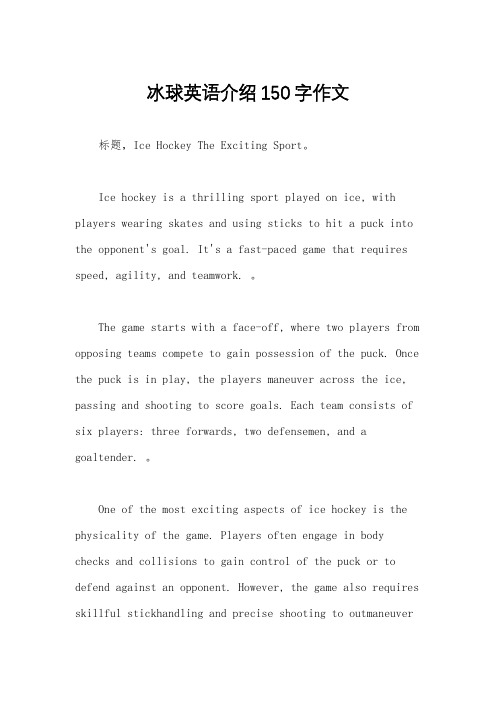 冰球英语介绍150字作文

标题，Ice Hockey The Exciting Sport。

Ice hockey is a thrilling sport played on ice, with players wearing skates and using sticks to hit a puck into the opponent's goal. It's a fast-paced game that requires speed, agility, and teamwork. 。

The game starts with a face-off, where two players from opposing teams compete to gain possession of the puck. Once the puck is in play, the players maneuver across the ice, passing and shooting to score goals. Each team consists of six players: three forwards, two defensemen, and a goaltender. 。

One of the most exciting aspects of ice hockey is the physicality of the game. Players often engage in body checks and collisions to gain control of the puck or to defend against an opponent. However, the game also requires skillful stickhandling and precise shooting to outmaneuver